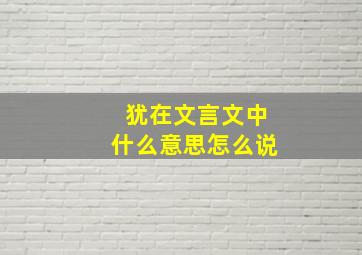 犹在文言文中
什么意思怎么说